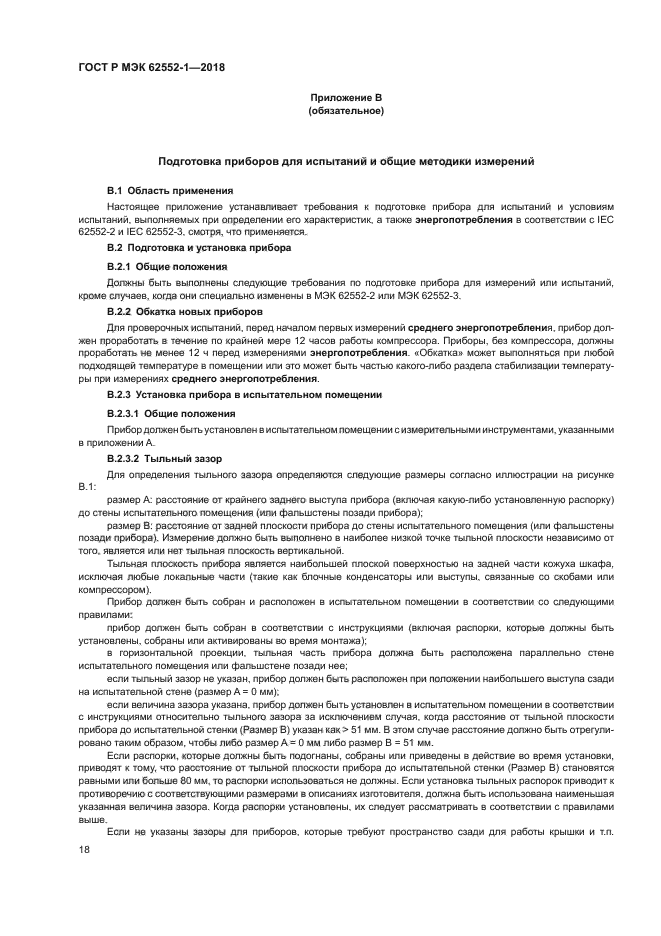 ГОСТ Р МЭК 62552-1—2018

Приложение В
(обязательное)

Подготовка приборов для испытаний и общие методики измерений

В.1 Область применения

Настоящее приложение устанавливает требования к подготовке прибора для испытаний и условиям испытаний, выполняемых при определении его характеристик, а также энергопотребления в соответствии с IEC 62552-2 и IEC 62552-3, смотря, что применяется.

В.2 Подготовка и установка прибора

В.2.1 Общие положения

Должны быть выполнены следующие требования по подготовке прибора для измерений или испытаний, кроме случаев, когда они специально изменены в МЭК 62552-2 или МЭК 62552-3.

В.2.2 Обкатка новых приборов

Для проверочных испытаний, перед началом первых измерений среднего энергопотребления, прибор должен проработать в течение по крайней мере 12 часов работы компрессора. Приборы, без компрессора, должны проработать не менее 12 ч перед измерениями энергопотребления. «Обкатка» может выполняться при любой подходящей температуре в помещении или это может быть частью какого-либо раздела стабилизации температуры при измерениях среднего энергопотребления.

В.2.3 Установка прибора в испытательном помещении

В.2.3.1 Общие положения

Прибор должен быть установлен в испытательном помещении с измерительными инструментами, указанными в приложении А.

В.2.3.2 Тыльный зазор

Для определения тыльного зазора определяются следующие размеры согласно иллюстрации на рисунке В.1:

размер А: расстояние от крайнего заднего выступа прибора (включая какую-либо установленную распорку) до стены испытательного помещения (или фальшстены позади прибора);

размер В: расстояние от задней плоскости прибора до стены испытательного помещения (или фальшстены позади прибора). Измерение должно быть выполнено в наиболее низкой точке тыльной плоскости независимо от того, является или нет тыльная плоскость вертикальной.

Тыльная плоскость прибора является наибольшей плоской поверхностью на задней части кожуха шкафа, исключая любые локальные части (такие как блочные конденсаторы или выступы, связанные со скобами или компрессором).

Прибор должен быть собран и расположен в испытательном помещении в соответствии со следующими правилами:

прибор должен быть собран в соответствии с инструкциями (включая распорки, которые должны быть установлены, собраны или активированы во время монтажа);

в горизонтальной проекции, тыльная часть прибора должна быть расположена параллельно стене испытательного помещения или фальшстене позади нее;

если тыльный зазор не указан, прибор должен быть расположен при положении наибольшего выступа сзади на испытательной стене (размер А = 0 мм);

если величина зазора указана, прибор должен быть установлен в испытательном помещении в соответствии с инструкциями относительно тыльного зазора за исключением случая, когда расстояние от тыльной плоскости прибора до испытательной стенки (Размер В) указан как > 51 мм. В этом случае расстояние должно быть отрегулировано таким образом, чтобы либо размер А = 0 мм либо размер В = 51 мм.

Если распорки, которые должны быть подогнаны, собраны или приведены в действие во время установки, приводят к тому, что расстояние от тыльной плоскости прибора до испытательной стенки (Размер В) становятся равными или больше 80 мм, то распорки использоваться не должны. Если установка тыльных распорок приводит к противоречию с соответствующими размерами в описаниях изготовителя, должна быть использована наименьшая указанная величина зазора. Когда распорки установлены, их следует рассматривать в соответствии с правилами выше.

Если не указаны зазоры для приборов, которые требуют пространство сзади для работы крышки и т.п.

18